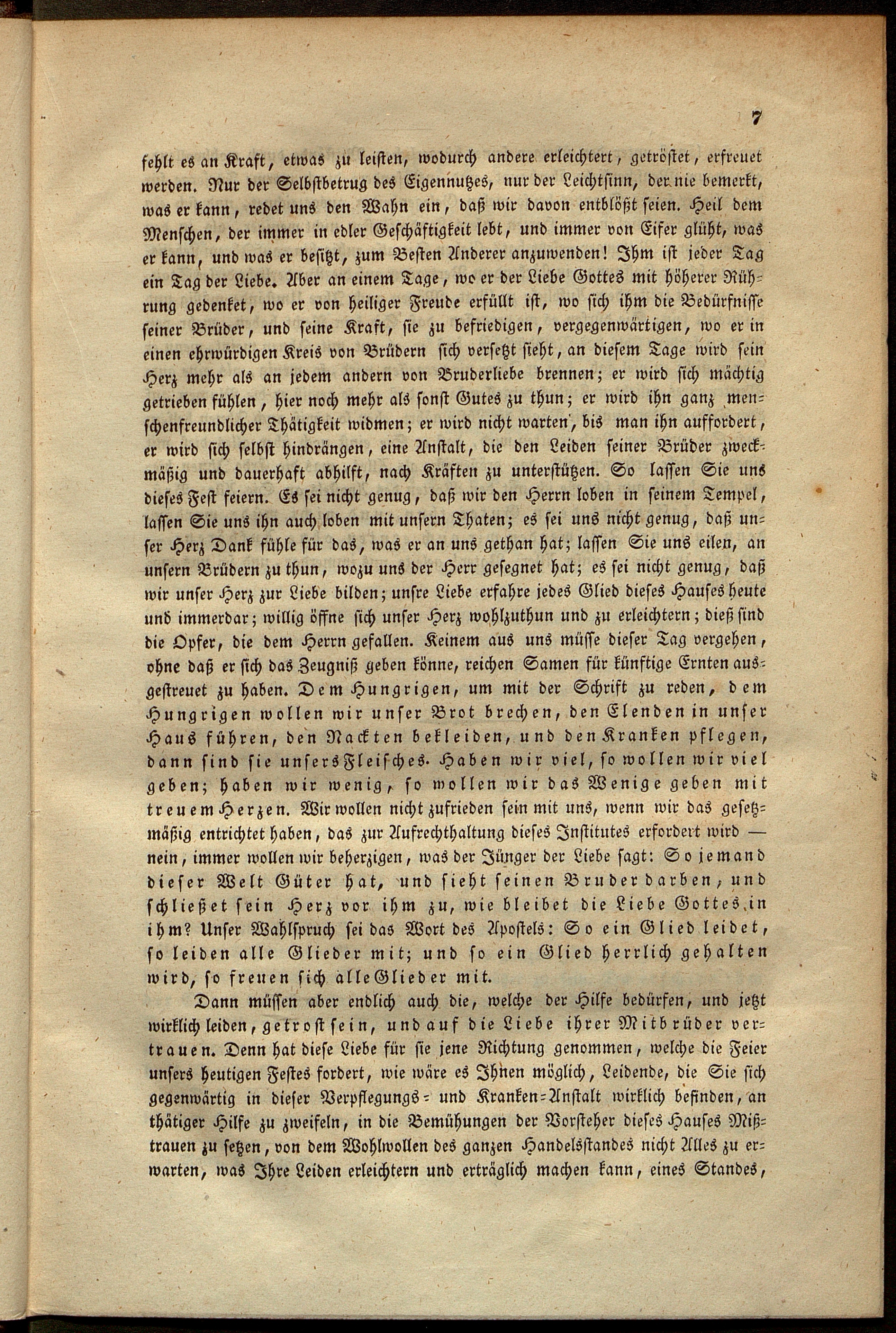 7

fehlt es an Kraft, etwas zu leisten, wodurch andere erleichtert, getröstet, erfreuet werden. Nur der Selbstbetrug des Eigennutzes, nur der Leichtsinn, der nie bemerkt, was er kann, redet uns den Wahn ein, daß wir davon entblößt seien. Heil dem Menschen, der immer in edler Geschäftigkeit lebt, und immer von Eifer glüht, was er kann, und was er besitzt, zum Besten Anderer anzuwenden! Ihm ist jeder Tag ein Tag der Liebe. Aber an einem Tage, wo er der Liebe Gottes mit höherer Rührung gedenket, wo er von heiliger Freude erfüllt ist, wo sich ihm die Bedürfnisse seiner Brüder, und seine Kraft, sie zu befriedigen, vergegenwärtigen, wo er in einen ehrwürdigen Kreis von Brüdern sich versetzt sieht, an diesem Tage wird sein Herz mehr als an jedem andern von Bruderliebe brennen; er wird sich mächtig getrieben fühlen, hier noch mehr als sonst Gutes zu thun; er wird ihn ganz menschenfreundlicher Thätigkeit widmen; er wird nicht warten, bis man ihn auffordert, er wird sich selbst hindrängen, eine Anstalt, die den Leiden seiner Brüder zweckmäßig und dauerhaft abhilft, nach Kräften zu unterstützen. So lassen Sie uns dieses Fest feiern. Es sei nicht genug, daß wir den Herrn loben in seinem Tempel, lassen Sie uns ihn auch loben mit unsern Thaten; es sei uns nicht genug, daß unser Herz Dank fühle für das, was er an uns gethan hat; lassen Sie uns eilen, an unsern Brüdern zu thun, wozu uns der Herr gesegnet hat; es sei nicht genug, daß wir unser Herz zur Liebe bilden; unsre Liebe erfahre jedes Glied dieses Hauses heute und immerdar; willig öffne sich unser Herz wohlzuthun und zu erleichtern; dieß sind die Opfer, die dem Herrn gefallen. Keinem aus uns müsse dieser Tag vergehen, ohne daß er sich das Zeugniß geben könne, reichen Samen für künftige Ernten ausgestreuet zu haben. Dem Hungrigen, um mit der Schrift zu reden, dem Hungrigen wollen wir unser Brot brechen, den Elenden in unser Haus führen, den Nackten bekleiden, und den Kranken pflegen, dann sind sie unsers Fleisches. Haben wir viel, so wollen wir viel geben; haben wir wenig, so wollen wir das Wenige geben mit treuem Herzen. Wir wollen nicht zufrieden sein mit uns, wenn wir das gesetzmäßig entrichtet haben, das zur Aufrechthaltung dieses Institutes erfordert wird — nein, immer wollen wir beherzigen, was der Jünger der Liebe sagt: So jemand dieser Welt Güter hat, und sieht seinen Bruder darben, und schließet sein Herz vor ihm zu, wie bleibet die Liebe Gottes in ihm? Unser Wahlspruch sei das Wort des Apostels: So ein Glied leidet, so leiden alle Glieder mit; und so ein Glied herrlich gehalten wird, so freuen sich alle Glieder mit.

Dann müssen aber endlich auch die, welche der Hilfe bedürfen, und jetzt wirklich leiden, getrost sein, und auf die Liebe ihrer Mitbrüder vertrauen. Denn hat diese Liebe für sie jene Richtung genommen, welche die Feier unsers heutigen Festes fordert, wie wäre es Ihnen möglich, Leidende, die Sie sich gegenwärtig in dieser Verpflegungs- und Kranken-Anstalt wirklich befinden, an thätiger Hilfe zu zweifeln, in die Bemühungen der Vorsteher dieses Hauses Mißtrauen zu setzen, von dem Wohlwollen des ganzen Handelsstandes nicht Alles zu erwarten, was Ihre Leiden erleichtern und erträglich machen kann, eines Standes,